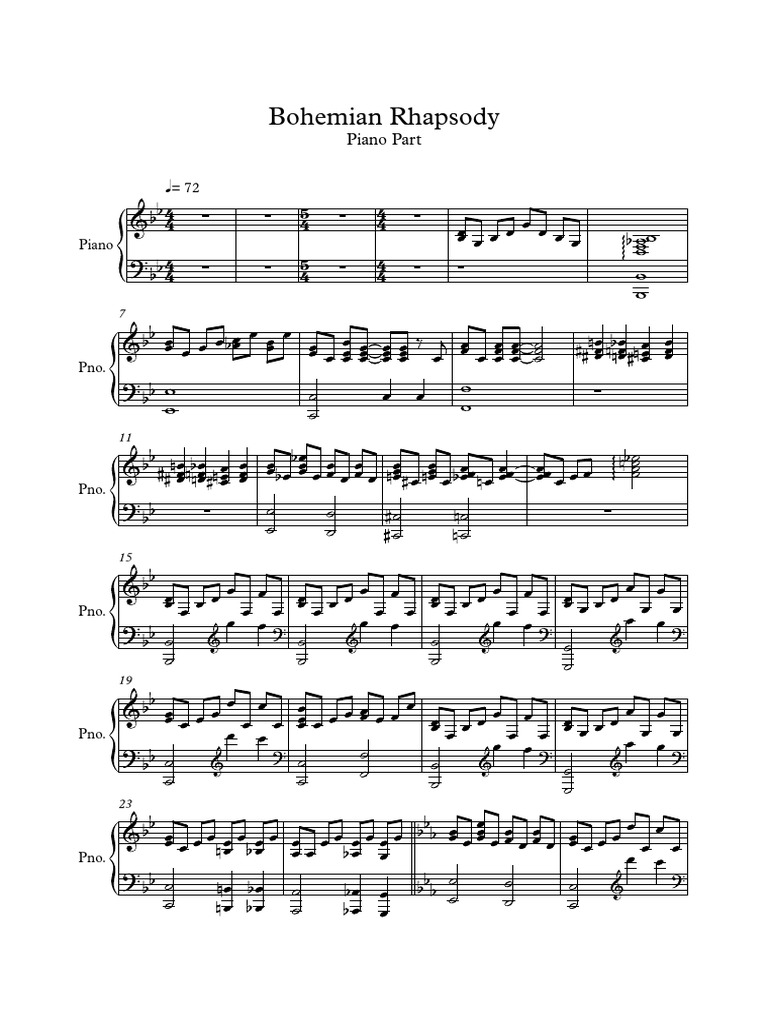 Bohemian Rhapsody
Piano Part

♩= 72

Piano

7
Pno.

11
Pno.

15
Pno.

19
Pno.

23
Pno.